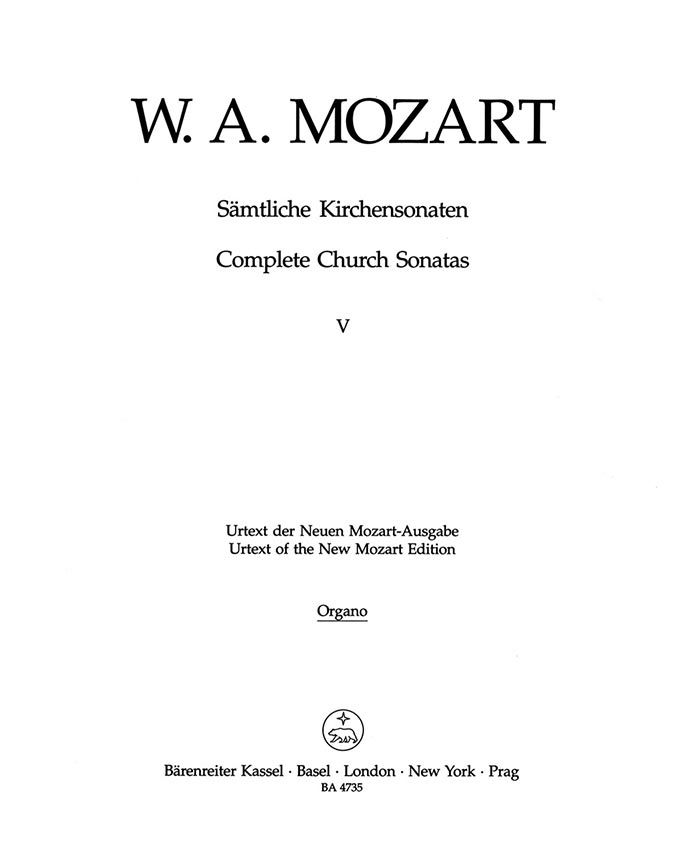 W. A. MOZART

Sämtliche Kirchensonaten

Complete Church Sonatas

V

Urtext der Neuen Mozart-Ausgabe
Urtext of the New Mozart Edition

Organo

Bärenreiter Kassel · Basel · London · New York · Prag
BA 4735